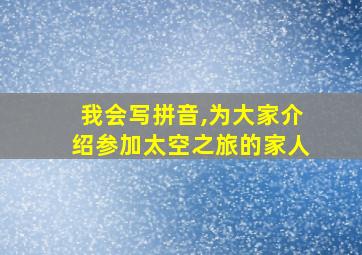 我会写拼音,为大家介绍参加太空之旅的家人